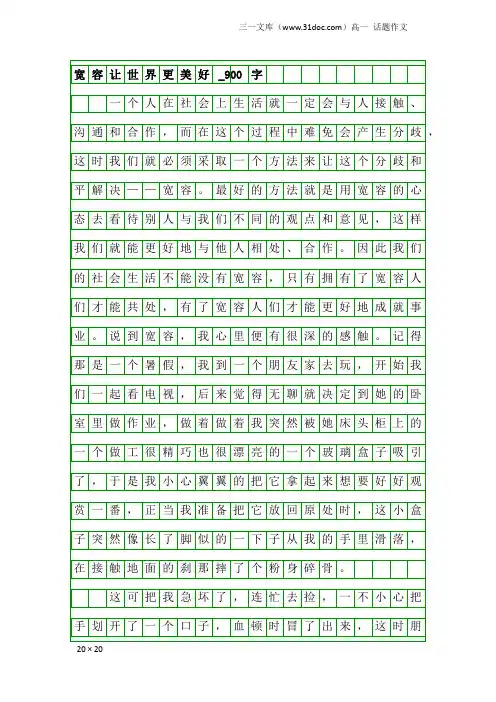 三一文库（www.31doc.com）高一 话题作文

宽容让世界更美好_900字

一个人在社会上生活就一定会与人接触、沟通和合作，而在这个过程中难免会产生分歧，这时我们就必须采取一个方法来让这个分歧和平解决——宽容。最好的方法就是用宽容的心态去看待别人与我们不同的观点和意见，这样我们就能更好地与他人相处、合作。因此我们的社会生活不能没有宽容，只有拥有了宽容人们才能共处，有了宽容人们才能更好地成就事业。说到宽容，我心里便有很深的感触。记得那是一个暑假，我到一个朋友家去玩，开始我们一起看电视，后来觉得无聊就决定到她的卧室里做作业，做着做着我突然被她床头柜上的一个做工很精巧也很漂亮的一个玻璃盒子吸引了，于是我小心翼翼的把它拿起来想要好好观赏一番，正当我准备把它放回原处时，这小盒子突然像长了脚似的一下子从我的手里滑落，在接触地面的刹那摔了个粉身碎骨。

这可把我急坏了，连忙去捡，一不小心把手划开了一个口子，血顿时冒了出来，这时朋

20×20